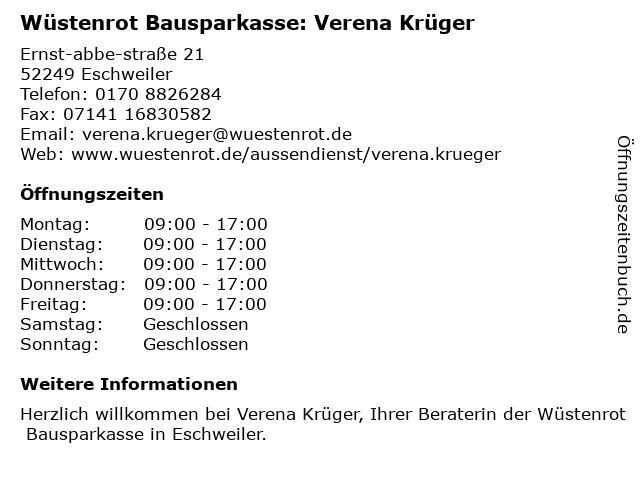 Wüstenrot Bausparkasse: Verena Krüger

Ernst-abbe-straße 21
52249 Eschweiler
Telefon: 0170 8826284
Fax: 07141 16830582
Email: verena.krueger@wuestenrot.de
Web: www.wuestenrot.de/aussendienst/verena.krueger

Öffnungszeiten

Montag: 09:00 - 17:00
Dienstag: 09:00 - 17:00
Mittwoch: 09:00 - 17:00
Donnerstag: 09:00 - 17:00
Freitag: 09:00 - 17:00
Samstag: Geschlossen
Sonntag: Geschlossen

Weitere Informationen

Herzlich willkommen bei Verena Krüger, Ihrer Beraterin der Wüstenrot Bausparkasse in Eschweiler.

Öffnungszeitenbuch.de